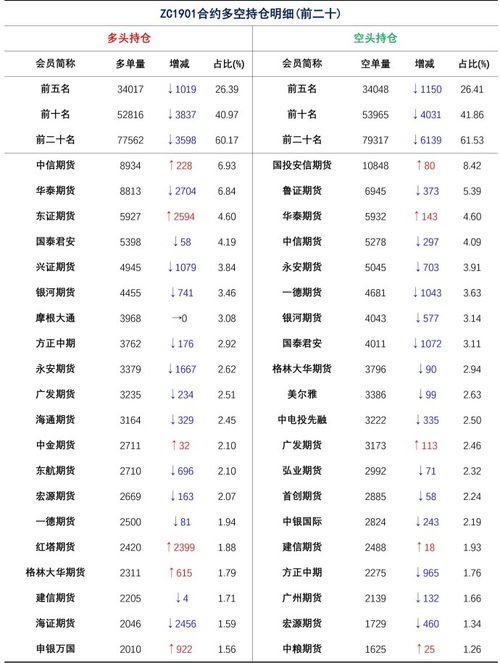 ZC1901合约多空持仓明细(前二十)

| 多头持仓 | | | | 空头持仓 | | | |
|---|---|---|---|---|---|---|---|
| 会员简称 | 多单量 | 增减 | 占比(%) | 会员简称 | 空单量 | 增减 | 占比(%) |
| 前五名 | 34017 | ↓1019 | 26.39 | 前五名 | 34048 | ↓1150 | 26.41 |
| 前十名 | 52816 | ↓3837 | 40.97 | 前十名 | 53965 | ↓4031 | 41.86 |
| 前二十名 | 77562 | ↓3598 | 60.17 | 前二十名 | 79317 | ↓6139 | 61.53 |
| 中信期货 | 8934 | ↑228 | 6.93 | 国投安信期货 | 10848 | ↑80 | 8.42 |
| 华泰期货 | 8813 | ↓2704 | 6.84 | 鲁证期货 | 6945 | ↓373 | 5.39 |
| 东证期货 | 5927 | ↑2594 | 4.60 | 华泰期货 | 5932 | ↑143 | 4.60 |
| 国泰君安 | 5398 | ↓58 | 4.19 | 中信期货 | 5278 | ↓297 | 4.09 |
| 兴证期货 | 4945 | ↓1079 | 3.84 | 永安期货 | 5045 | ↓703 | 3.91 |
| 银河期货 | 4455 | ↓741 | 3.46 | 一德期货 | 4681 | ↓1043 | 3.63 |
| 摩根大通 | 3968 | →0 | 3.08 | 银河期货 | 4043 | ↓577 | 3.14 |
| 方正中期 | 3762 | ↓176 | 2.92 | 国泰君安 | 4011 | ↓1072 | 3.11 |
| 永安期货 | 3379 | ↓1667 | 2.62 | 格林大华期货 | 3796 | ↓90 | 2.94 |
| 广发期货 | 3235 | ↓234 | 2.51 | 美尔雅 | 3386 | ↓99 | 2.63 |
| 海通期货 | 3164 | ↓329 | 2.45 | 中电投先融 | 3222 | ↓335 | 2.50 |
| 中金期货 | 2711 | ↑32 | 2.10 | 广发期货 | 3173 | ↑113 | 2.46 |
| 东航期货 | 2710 | ↓696 | 2.10 | 弘业期货 | 2992 | ↓71 | 2.32 |
| 宏源期货 | 2669 | ↓163 | 2.07 | 首创期货 | 2885 | ↓58 | 2.24 |
| 一德期货 | 2500 | ↓81 | 1.94 | 中银国际 | 2824 | ↓243 | 2.19 |
| 红塔期货 | 2420 | ↑2399 | 1.88 | 建信期货 | 2488 | ↑18 | 1.93 |
| 格林大华期货 | 2311 | ↑615 | 1.79 | 方正中期 | 2275 | ↓965 | 1.76 |
| 建信期货 | 2205 | ↓4 | 1.71 | 广州期货 | 2139 | ↓132 | 1.66 |
| 海证期货 | 2046 | ↓2456 | 1.59 | 宏源期货 | 1729 | ↓460 | 1.34 |
| 申银万国 | 2010 | ↑922 | 1.56 | 中粮期货 | 1625 | ↑25 | 1.26 |